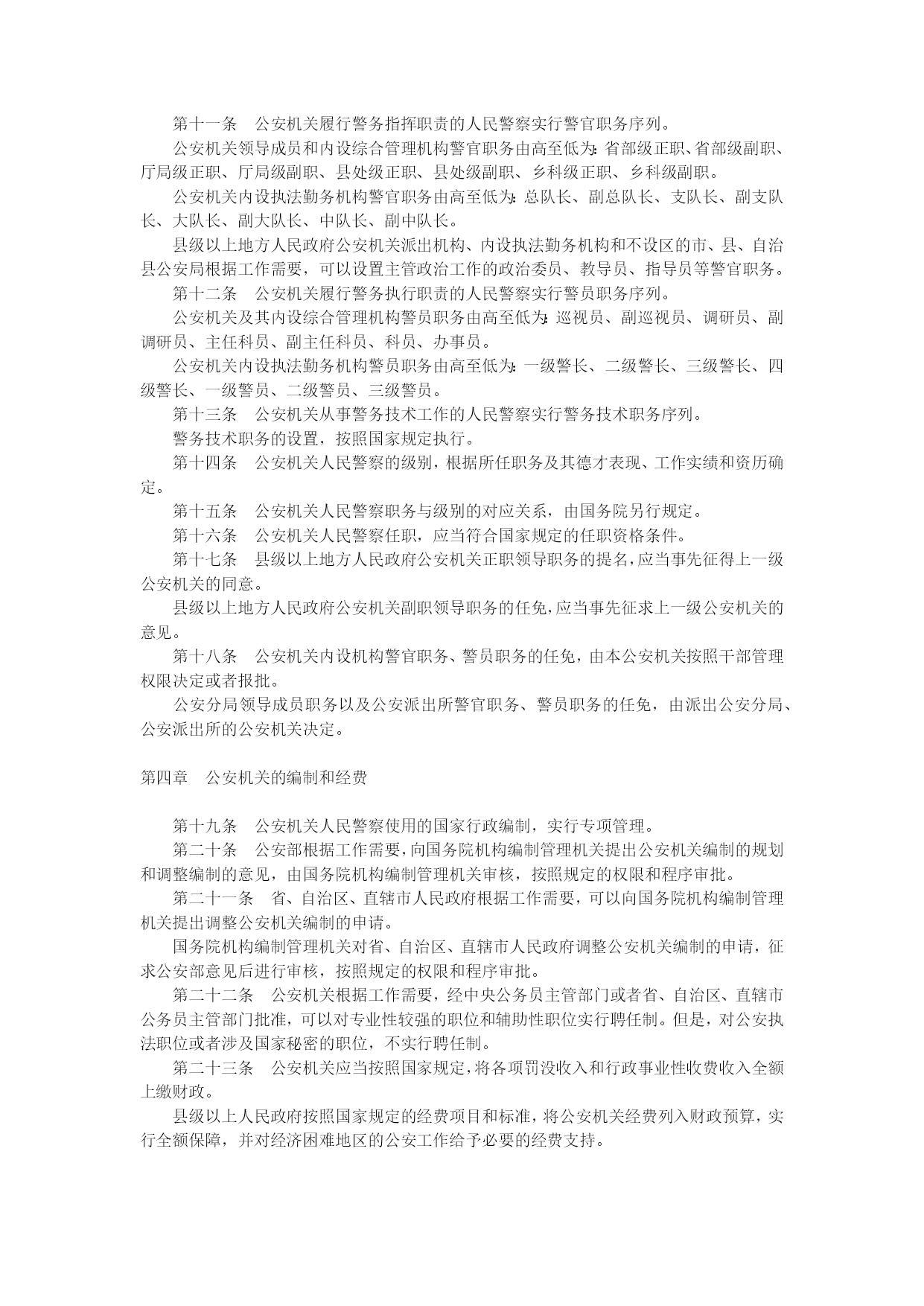 第十一条　公安机关履行警务指挥职责的人民警察实行警官职务序列。

公安机关领导成员和内设综合管理机构警官职务由高至低为：省部级正职、省部级副职、厅局级正职、厅局级副职、县处级正职、县处级副职、乡科级正职、乡科级副职。

公安机关内设执法勤务机构警官职务由高至低为：总队长、副总队长、支队长、副支队长、大队长、副大队长、中队长、副中队长。

县级以上地方人民政府公安机关派出机构、内设执法勤务机构和不设区的市、县、自治县公安局根据工作需要，可以设置主管政治工作的政治委员、教导员、指导员等警官职务。

第十二条　公安机关履行警务执行职责的人民警察实行警员职务序列。

公安机关及其内设综合管理机构警员职务由高至低为：巡视员、副巡视员、调研员、副调研员、主任科员、副主任科员、科员、办事员。

公安机关内设执法勤务机构警员职务由高至低为：一级警长、二级警长、三级警长、四级警长、一级警员、二级警员、三级警员。

第十三条　公安机关从事警务技术工作的人民警察实行警务技术职务序列。

警务技术职务的设置，按照国家规定执行。

第十四条　公安机关人民警察的级别，根据所任职务及其德才表现、工作实绩和资历确定。

第十五条　公安机关人民警察职务与级别的对应关系，由国务院另行规定。

第十六条　公安机关人民警察任职，应当符合国家规定的任职资格条件。

第十七条　县级以上地方人民政府公安机关正职领导职务的提名，应当事先征得上一级公安机关的同意。

县级以上地方人民政府公安机关副职领导职务的任免，应当事先征求上一级公安机关的意见。

第十八条　公安机关内设机构警官职务、警员职务的任免，由本公安机关按照干部管理权限决定或者报批。

公安分局领导成员职务以及公安派出所警官职务、警员职务的任免，由派出公安分局、公安派出所的公安机关决定。

第四章　公安机关的编制和经费

第十九条　公安机关人民警察使用的国家行政编制，实行专项管理。

第二十条　公安部根据工作需要，向国务院机构编制管理机关提出公安机关编制的规划和调整编制的意见，由国务院机构编制管理机关审核，按照规定的权限和程序审批。

第二十一条　省、自治区、直辖市人民政府根据工作需要，可以向国务院机构编制管理机关提出调整公安机关编制的申请。

国务院机构编制管理机关对省、自治区、直辖市人民政府调整公安机关编制的申请，征求公安部意见后进行审核，按照规定的权限和程序审批。

第二十二条　公安机关根据工作需要，经中央公务员主管部门或者省、自治区、直辖市公务员主管部门批准，可以对专业性较强的职位和辅助性职位实行聘任制。但是，对公安执法职位或者涉及国家秘密的职位，不实行聘任制。

第二十三条　公安机关应当按照国家规定，将各项罚没收入和行政事业性收费收入全额上缴财政。

县级以上人民政府按照国家规定的经费项目和标准，将公安机关经费列入财政预算，实行全额保障，并对经济困难地区的公安工作给予必要的经费支持。